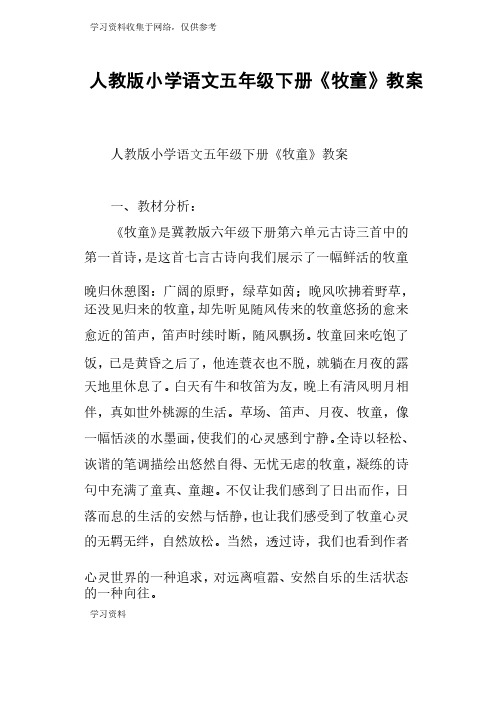 学习资料收集于网络，仅供参考

人教版小学语文五年级下册《牧童》教案

人教版小学语文五年级下册《牧童》教案

一、教材分析：

《牧童》是冀教版六年级下册第六单元古诗三首中的第一首诗，是这首七言古诗向我们展示了一幅鲜活的牧童晚归休憩图：广阔的原野，绿草如茵；晚风吹拂着野草，还没见归来的牧童，却先听见随风传来的牧童悠扬的愈来愈近的笛声，笛声时续时断，随风飘扬。牧童回来吃饱了饭，已是黄昏之后了，他连蓑衣也不脱，就躺在月夜的露天地里休息了。白天有牛和牧笛为友，晚上有清风明月相伴，真如世外桃源的生活。草场、笛声、月夜、牧童，像一幅恬淡的水墨画，使我们的心灵感到宁静。全诗以轻松、诙谐的笔调描绘出悠然自得、无忧无虑的牧童，凝练的诗句中充满了童真、童趣。不仅让我们感到了日出而作，日落而息的生活的安然与恬静，也让我们感受到了牧童心灵的无羁无绊，自然放松。当然，透过诗，我们也看到作者心灵世界的一种追求，对远离喧嚣、安然自乐的生活状态的一种向往。

学习资料